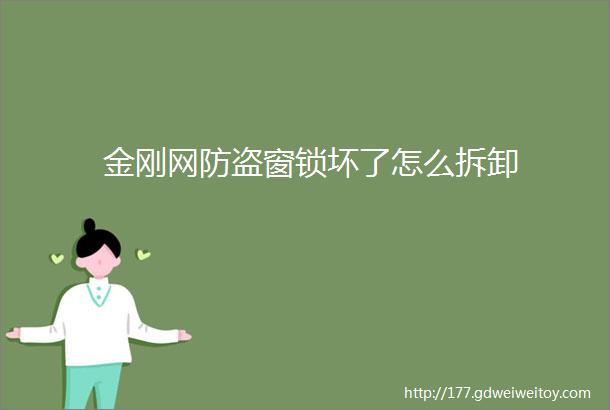 金刚网防盗窗锁坏了怎么拆卸

http://177.gdweiweitoy.com